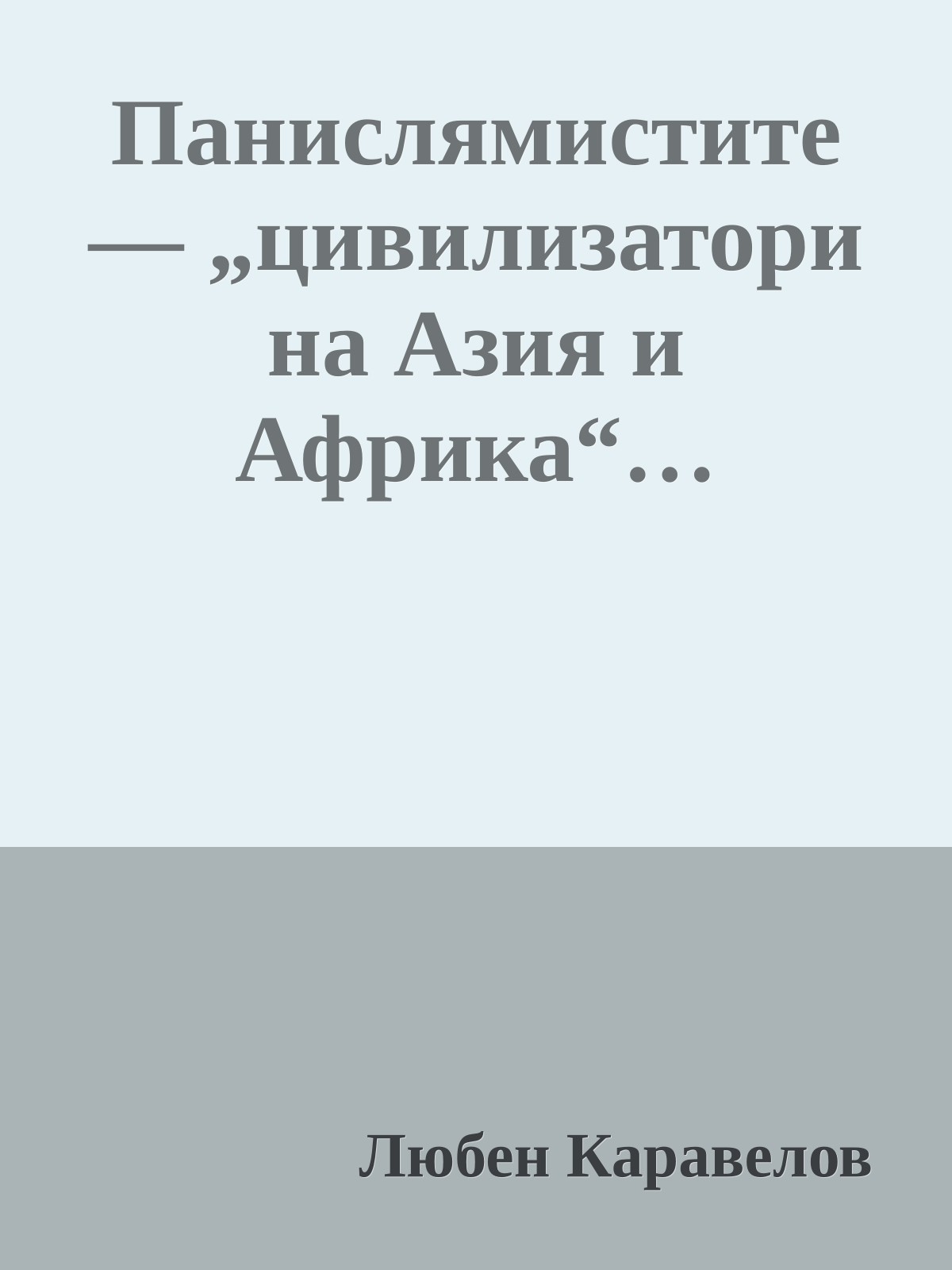 Панислямистите — „цивилизатори на Азия и Африка“…

Любен Каравелов